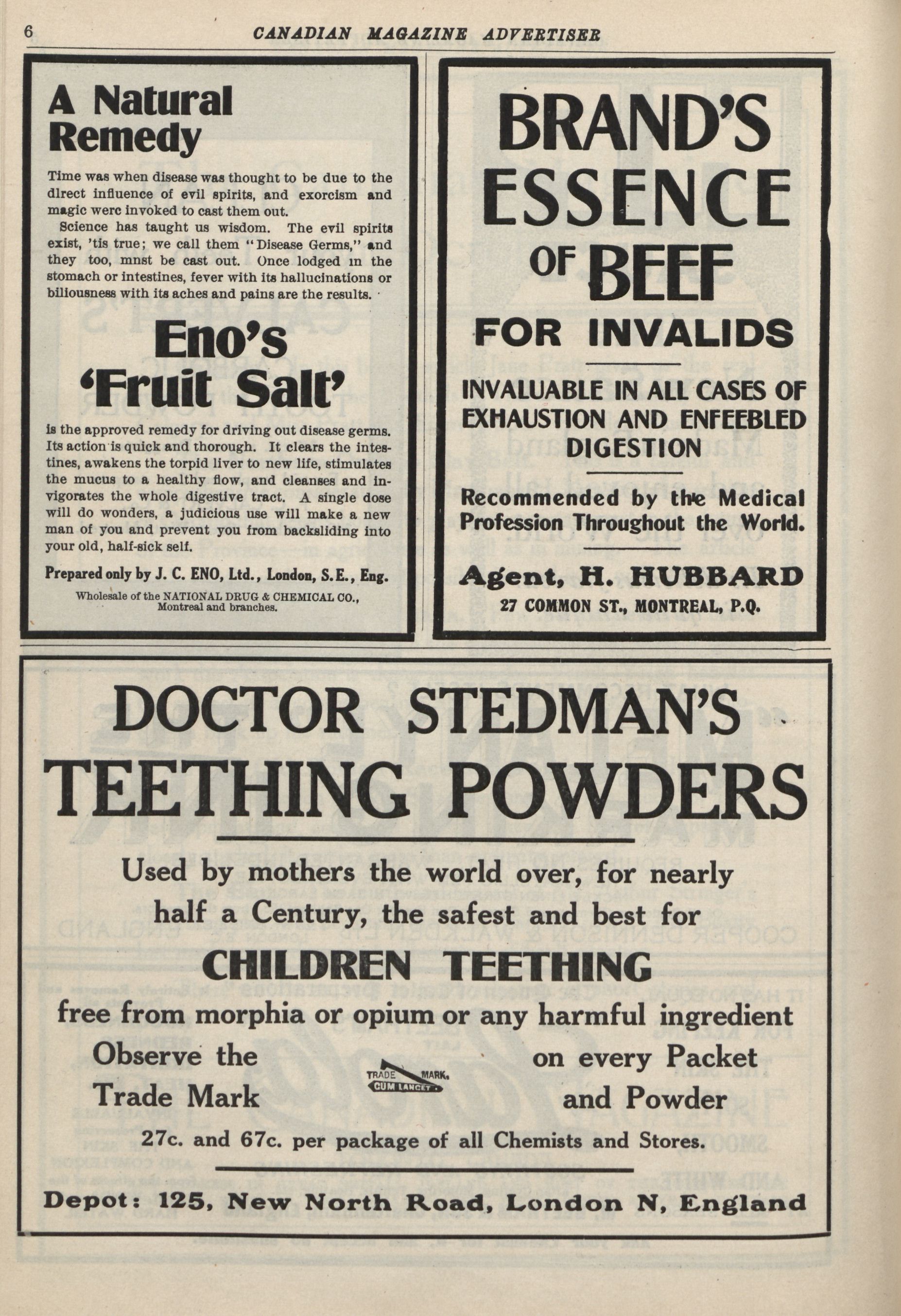 6 CANADIAN MAGAZINE ADVERTISER

A Natural Remedy

Time was when disease was thought to be due to the direct influence of evil spirits, and exorcism and magic were invoked to cast them out.

Science has taught us wisdom. The evil spirits exist, 'tis true; we call them "Disease Germs," and they too, mnst be cast out. Once lodged in the stomach or intestines, fever with its hallucinations or biliousness with its aches and pains are the results.

Eno's 'Fruit Salt'

is the approved remedy for driving out disease germs. Its action is quick and thorough. It clears the intestines, awakens the torpid liver to new life, stimulates the mucus to a healthy flow, and cleanses and invigorates the whole digestive tract. A single dose will do wonders, a judicious use will make a new man of you and prevent you from backsliding into your old, half-sick self.

Prepared only by J. C. ENO, Ltd., London, S.E., Eng.

Wholesale of the NATIONAL DRUG & CHEMICAL CO., Montreal and branches.

BRAND'S ESSENCE OF BEEF

FOR INVALIDS

INVALUABLE IN ALL CASES OF EXHAUSTION AND ENFEEBLED DIGESTION

Recommended by the Medical Profession Throughout the World.

Agent, H. HUBBARD

27 COMMON ST., MONTREAL, P.Q.

DOCTOR STEDMAN'S TEETHING POWDERS

Used by mothers the world over, for nearly half a Century, the safest and best for

CHILDREN TEETHING

free from morphia or opium or any harmful ingredient

Observe the Trade Mark TRADE MARK. GUM LANCET on every Packet and Powder

27c. and 67c. per package of all Chemists and Stores.

Depot: 125, New North Road, London N, England